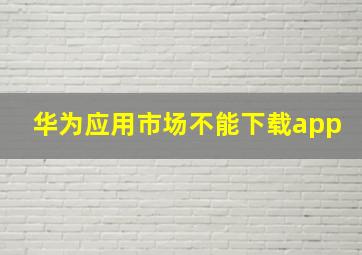 华为应用市场不能下载app